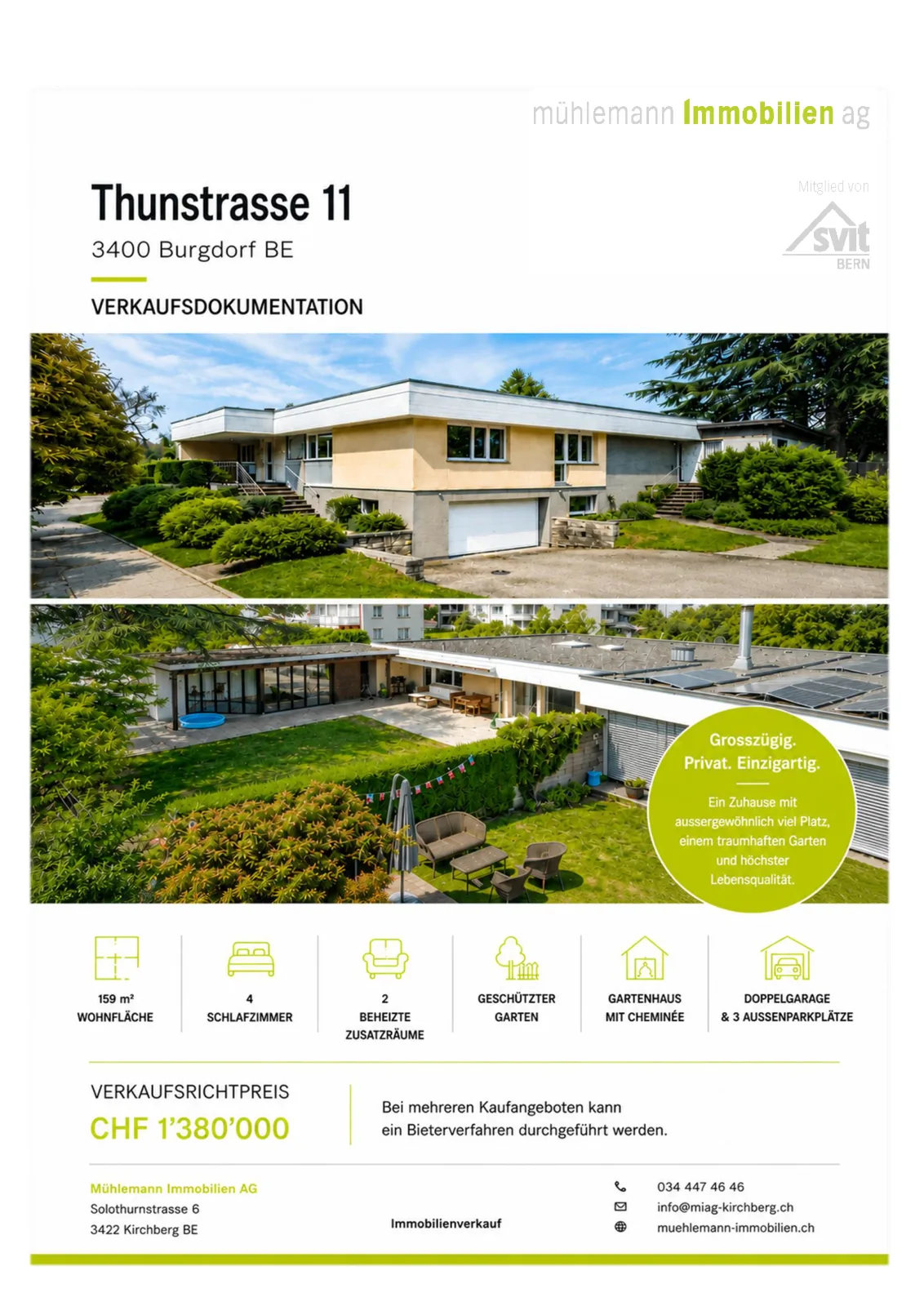 mühlemann Immobilien ag

Mitglied von
svit
BERN

Thunstrasse 11
3400 Burgdorf BE

VERKAUFSDOKUMENTATION

Grosszügig. Privat. Einzigartig.

Ein Zuhause mit aussergewöhnlich viel Platz, einem traumhaften Garten und höchster Lebensqualität.

159 m²
WOHNFLÄCHE

4
SCHLAFZIMMER

2
BEHEIZTE ZUSATZRÄUME

GESCHÜTZTER GARTEN

GARTENHAUS MIT CHEMINÉE

DOPPELGARAGE & 3 AUSSENPARKPLÄTZE

VERKAUFSRICHTPREIS
CHF 1'380'000

Bei mehreren Kaufangeboten kann ein Bieterverfahren durchgeführt werden.

Mühlemann Immobilien AG
Solothurnstrasse 6
3422 Kirchberg BE

Immobilienverkauf

034 447 46 46
info@miag-kirchberg.ch
muehlemann-immobilien.ch